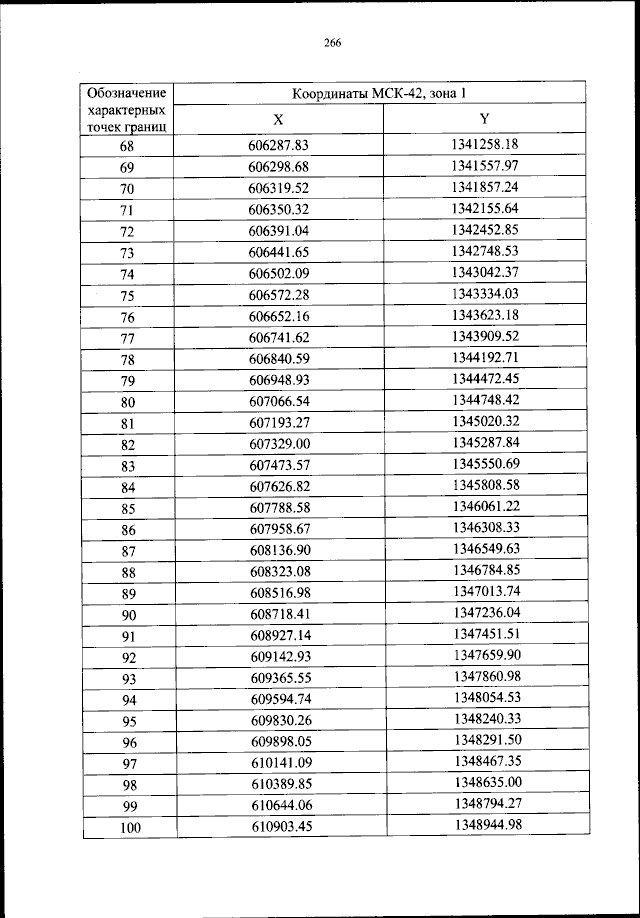 266

| Обозначение характерных точек границ | Координаты МСК-42, зона 1 | |
|---|---|---|
| | X | Y |
| 68 | 606287.83 | 1341258.18 |
| 69 | 606298.68 | 1341557.97 |
| 70 | 606319.52 | 1341857.24 |
| 71 | 606350.32 | 1342155.64 |
| 72 | 606391.04 | 1342452.85 |
| 73 | 606441.65 | 1342748.53 |
| 74 | 606502.09 | 1343042.37 |
| 75 | 606572.28 | 1343334.03 |
| 76 | 606652.16 | 1343623.18 |
| 77 | 606741.62 | 1343909.52 |
| 78 | 606840.59 | 1344192.71 |
| 79 | 606948.93 | 1344472.45 |
| 80 | 607066.54 | 1344748.42 |
| 81 | 607193.27 | 1345020.32 |
| 82 | 607329.00 | 1345287.84 |
| 83 | 607473.57 | 1345550.69 |
| 84 | 607626.82 | 1345808.58 |
| 85 | 607788.58 | 1346061.22 |
| 86 | 607958.67 | 1346308.33 |
| 87 | 608136.90 | 1346549.63 |
| 88 | 608323.08 | 1346784.85 |
| 89 | 608516.98 | 1347013.74 |
| 90 | 608718.41 | 1347236.04 |
| 91 | 608927.14 | 1347451.51 |
| 92 | 609142.93 | 1347659.90 |
| 93 | 609365.55 | 1347860.98 |
| 94 | 609594.74 | 1348054.53 |
| 95 | 609830.26 | 1348240.33 |
| 96 | 609898.05 | 1348291.50 |
| 97 | 610141.09 | 1348467.35 |
| 98 | 610389.85 | 1348635.00 |
| 99 | 610644.06 | 1348794.27 |
| 100 | 610903.45 | 1348944.98 |